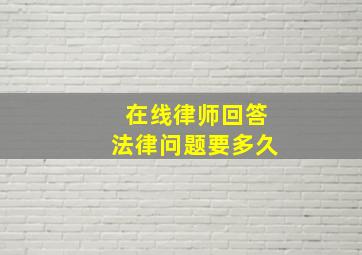 在线律师回答
法律问题要多久